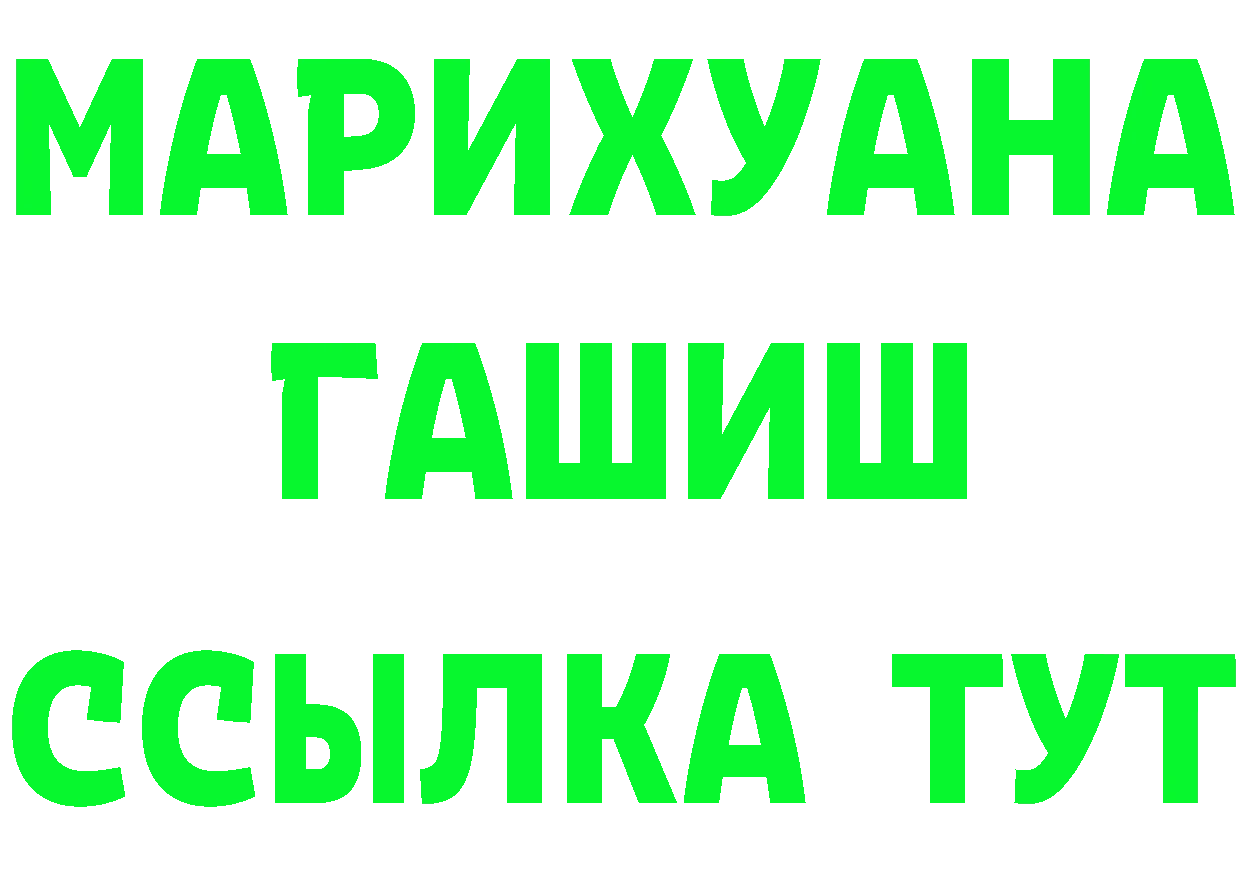 МАРИХУАНА
ГАШИШ
ССЫЛКА ТУТ